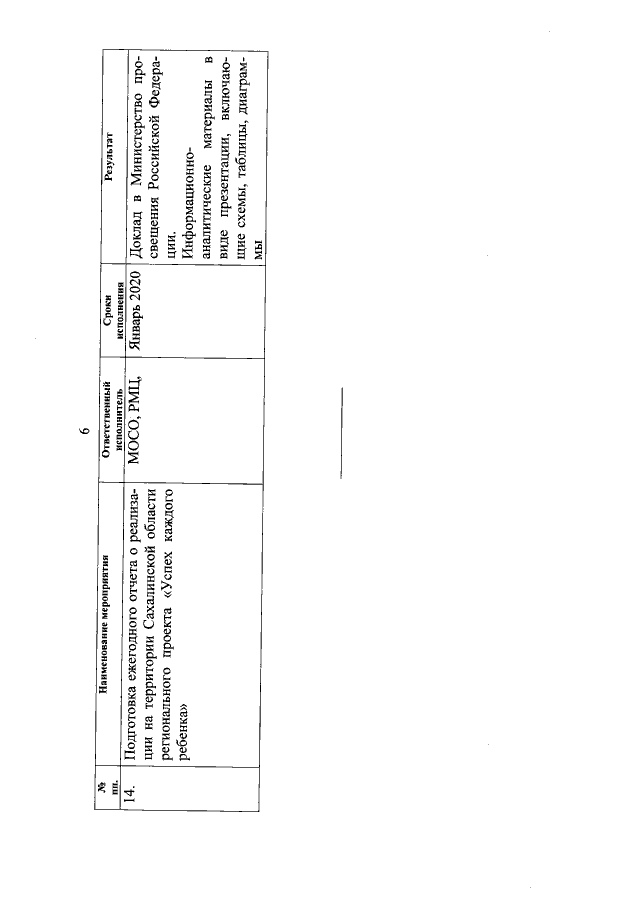 6

| № пп. | Наименование мероприятия | Ответственный исполнитель | Сроки исполнения | Результат |
|---|---|---|---|---|
| 14. | Подготовка ежегодного отчета о реализации на территории Сахалинской области регионального проекта «Успех каждого ребенка» | МОСО, РМЦ, | Январь 2020 | Доклад в Министерство просвещения Российской Федерации. Информационно-аналитические материалы в виде презентации, включающие схемы, таблицы, диаграммы |